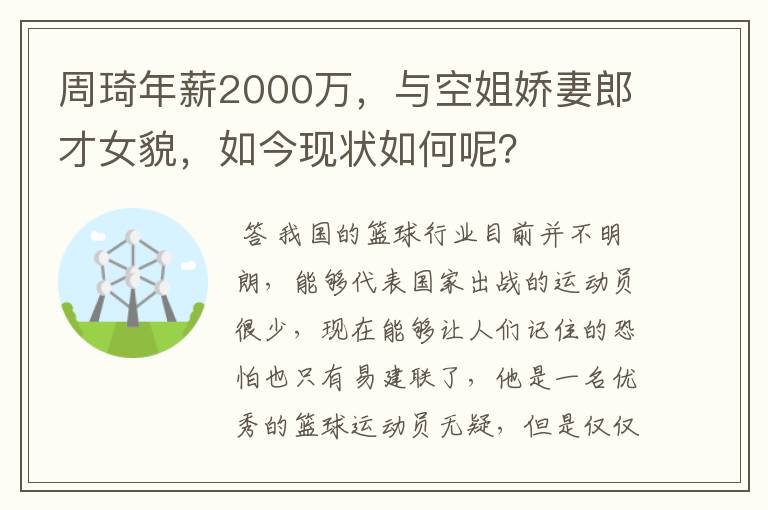 周琦年薪2000万，与空姐娇妻郎才女貌，如今现状如何呢？

答 我国的篮球行业目前并不明朗，能够代表国家出战的运动员很少，现在能够让人们记住的恐怕也只有易建联了，他是一名优秀的篮球运动员无疑，但是仅仅